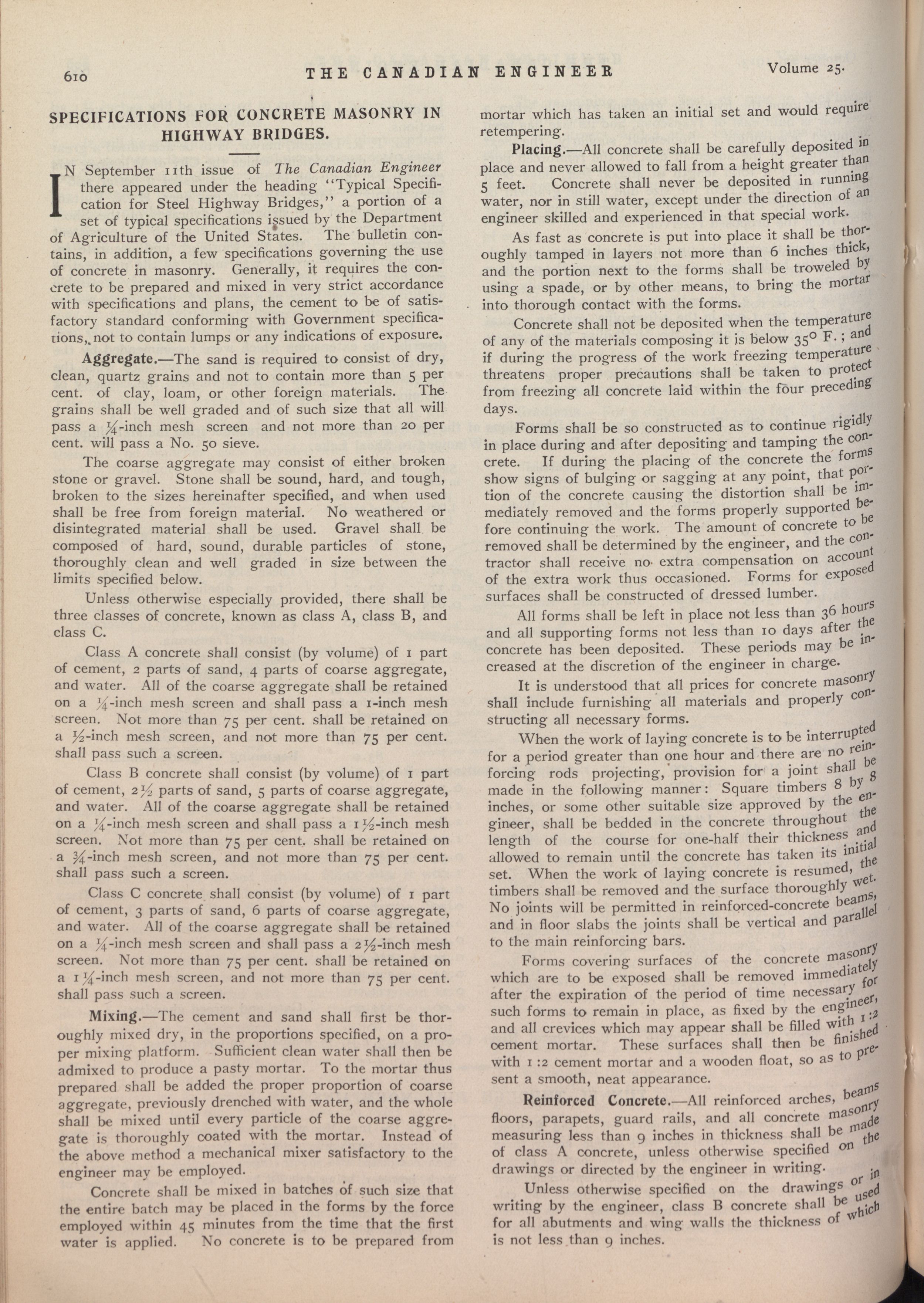 610 THE CANADIAN ENGINEER Volume 25.

SPECIFICATIONS FOR CONCRETE MASONRY IN HIGHWAY BRIDGES.

IN September 11th issue of The Canadian Engineer there appeared under the heading "Typical Specification for Steel Highway Bridges," a portion of a set of typical specifications issued by the Department of Agriculture of the United States. The bulletin contains, in addition, a few specifications governing the use of concrete in masonry. Generally, it requires the concrete to be prepared and mixed in very strict accordance with specifications and plans, the cement to be of satisfactory standard conforming with Government specifications, not to contain lumps or any indications of exposure.

Aggregate.—The sand is required to consist of dry, clean, quartz grains and not to contain more than 5 per cent. of clay, loam, or other foreign materials. The grains shall be well graded and of such size that all will pass a ¼-inch mesh screen and not more than 20 per cent. will pass a No. 50 sieve.

The coarse aggregate may consist of either broken stone or gravel. Stone shall be sound, hard, and tough, broken to the sizes hereinafter specified, and when used shall be free from foreign material. No weathered or disintegrated material shall be used. Gravel shall be composed of hard, sound, durable particles of stone, thoroughly clean and well graded in size between the limits specified below.

Unless otherwise especially provided, there shall be three classes of concrete, known as class A, class B, and class C.

Class A concrete shall consist (by volume) of 1 part of cement, 2 parts of sand, 4 parts of coarse aggregate, and water. All of the coarse aggregate shall be retained on a ¼-inch mesh screen and shall pass a 1-inch mesh screen. Not more than 75 per cent. shall be retained on a ½-inch mesh screen, and not more than 75 per cent. shall pass such a screen.

Class B concrete shall consist (by volume) of 1 part of cement, 2½ parts of sand, 5 parts of coarse aggregate, and water. All of the coarse aggregate shall be retained on a ¼-inch mesh screen and shall pass a 1½-inch mesh screen. Not more than 75 per cent. shall be retained on a ¾-inch mesh screen, and not more than 75 per cent. shall pass such a screen.

Class C concrete shall consist (by volume) of 1 part of cement, 3 parts of sand, 6 parts of coarse aggregate, and water. All of the coarse aggregate shall be retained on a ¼-inch mesh screen and shall pass a 2½-inch mesh screen. Not more than 75 per cent. shall be retained on a 1¼-inch mesh screen, and not more than 75 per cent. shall pass such a screen.

Mixing.—The cement and sand shall first be thoroughly mixed dry, in the proportions specified, on a proper mixing platform. Sufficient clean water shall then be admixed to produce a pasty mortar. To the mortar thus prepared shall be added the proper proportion of coarse aggregate, previously drenched with water, and the whole shall be mixed until every particle of the coarse aggregate is thoroughly coated with the mortar. Instead of the above method a mechanical mixer satisfactory to the engineer may be employed.

Concrete shall be mixed in batches of such size that the entire batch may be placed in the forms by the force employed within 45 minutes from the time that the first water is applied. No concrete is to be prepared from mortar which has taken an initial set and would require retempering.

Placing.—All concrete shall be carefully deposited in place and never allowed to fall from a height greater than 5 feet. Concrete shall never be deposited in running water, nor in still water, except under the direction of an engineer skilled and experienced in that special work.

As fast as concrete is put into place it shall be thoroughly tamped in layers not more than 6 inches thick, and the portion next to the forms shall be troweled by using a spade, or by other means, to bring the mortar into thorough contact with the forms.

Concrete shall not be deposited when the temperature of any of the materials composing it is below 35° F.; and if during the progress of the work freezing temperature threatens proper precautions shall be taken to protect from freezing all concrete laid within the four preceding days.

Forms shall be so constructed as to continue rigidly in place during and after depositing and tamping the concrete. If during the placing of the concrete the forms show signs of bulging or sagging at any point, that portion of the concrete causing the distortion shall be immediately removed and the forms properly supported before continuing the work. The amount of concrete to be removed shall be determined by the engineer, and the contractor shall receive no extra compensation on account of the extra work thus occasioned. Forms for exposed surfaces shall be constructed of dressed lumber.

All forms shall be left in place not less than 36 hours and all supporting forms not less than 10 days after the concrete has been deposited. These periods may be increased at the discretion of the engineer in charge.

It is understood that all prices for concrete masonry shall include furnishing all materials and properly constructing all necessary forms.

When the work of laying concrete is to be interrupted for a period greater than one hour and there are no reinforcing rods projecting, provision for a joint shall be made in the following manner: Square timbers 8 by 8 inches, or some other suitable size approved by the engineer, shall be bedded in the concrete throughout the length of the course for one-half their thickness and allowed to remain until the concrete has taken its initial set. When the work of laying concrete is resumed, the timbers shall be removed and the surface thoroughly wet. No joints will be permitted in reinforced-concrete beams, and in floor slabs the joints shall be vertical and parallel to the main reinforcing bars.

Forms covering surfaces of the concrete masonry which are to be exposed shall be removed immediately after the expiration of the period of time necessary for such forms to remain in place, as fixed by the engineer, and all crevices which may appear shall be filled with 1:2 cement mortar. These surfaces shall then be finished with 1:2 cement mortar and a wooden float, so as to present a smooth, neat appearance.

Reinforced Concrete.—All reinforced arches, beams floors, parapets, guard rails, and all concrete masonry measuring less than 9 inches in thickness shall be made of class A concrete, unless otherwise specified on the drawings or directed by the engineer in writing.

Unless otherwise specified on the drawings or in writing by the engineer, class B concrete shall be used for all abutments and wing walls the thickness of which is not less than 9 inches.